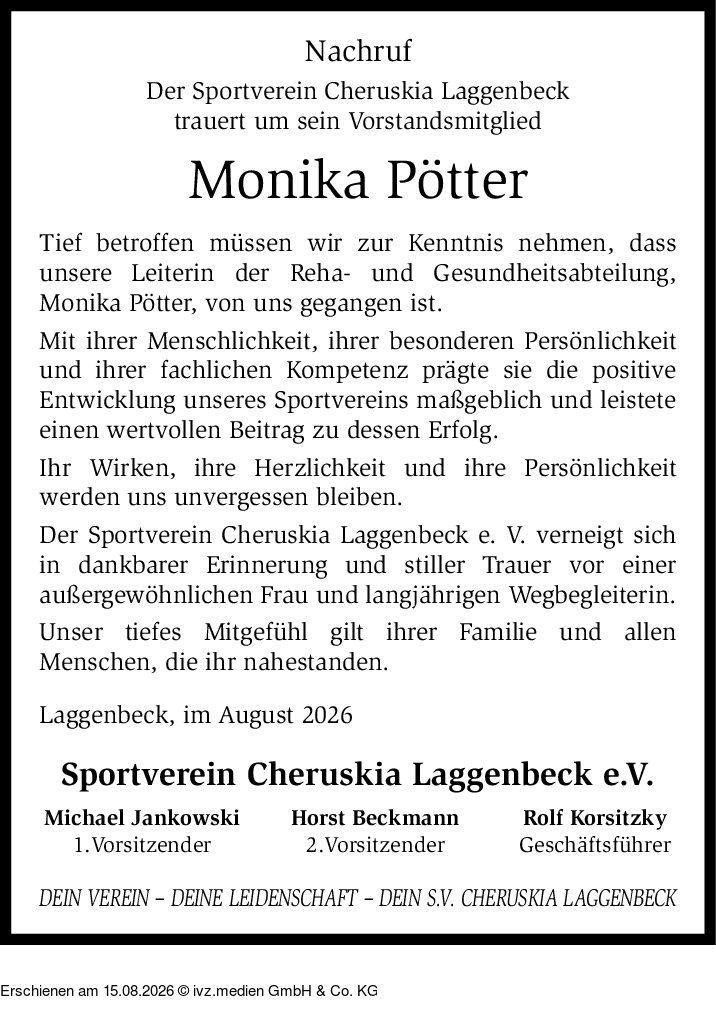 Nachruf

Der Sportverein Cheruskia Laggenbeck trauert um sein Vorstandsmitglied

Monika Pötter

Tief betroffen müssen wir zur Kenntnis nehmen, dass unsere Leiterin der Reha- und Gesundheitsabteilung, Monika Pötter, von uns gegangen ist.

Mit ihrer Menschlichkeit, ihrer besonderen Persönlichkeit und ihrer fachlichen Kompetenz prägte sie die positive Entwicklung unseres Sportvereins maßgeblich und leistete einen wertvollen Beitrag zu dessen Erfolg.

Ihr Wirken, ihre Herzlichkeit und ihre Persönlichkeit werden uns unvergessen bleiben.

Der Sportverein Cheruskia Laggenbeck e. V. verneigt sich in dankbarer Erinnerung und stiller Trauer vor einer außergewöhnlichen Frau und langjährigen Wegbegleiterin.

Unser tiefes Mitgefühl gilt ihrer Familie und allen Menschen, die ihr nahestanden.

Laggenbeck, im August 2026

Sportverein Cheruskia Laggenbeck e.V.

Michael Jankowski
1.Vorsitzender

Horst Beckmann
2.Vorsitzender

Rolf Korsitzky
Geschäftsführer

DEIN VEREIN – DEINE LEIDENSCHAFT – DEIN S.V. CHERUSKIA LAGGENBECK

Erschienen am 15.08.2026 © ivz.medien GmbH & Co. KG